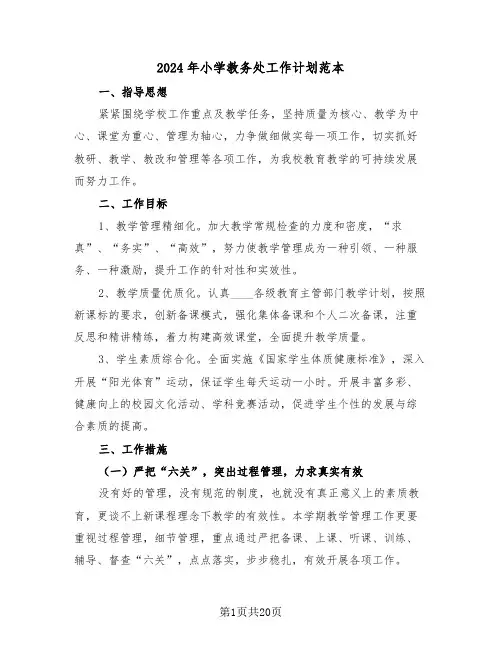 2024年小学教务处工作计划范本

一、指导思想

紧紧围绕学校工作重点及教学任务，坚持质量为核心、教学为中心、课堂为重心、管理为轴心，力争做细做实每一项工作，切实抓好教研、教学、教改和管理等各项工作，为我校教育教学的可持续发展而努力工作。

二、工作目标

1、教学管理精细化。加大教学常规检查的力度和密度，“求真”、“务实”、“高效”，努力使教学管理成为一种引领、一种服务、一种激励，提升工作的针对性和实效性。

2、教学质量优质化。认真____各级教育主管部门教学计划，按照新课标的要求，创新备课模式，强化集体备课和个人二次备课，注重反思和精讲精练，着力构建高效课堂，全面提升教学质量。

3、学生素质综合化。全面实施《国家学生体质健康标准》，深入开展“阳光体育”运动，保证学生每天运动一小时。开展丰富多彩、健康向上的校园文化活动、学科竞赛活动，促进学生个性的发展与综合素质的提高。

三、工作措施

（一）严把“六关”，突出过程管理，力求真实有效

没有好的管理，没有规范的制度，也就没有真正意义上的素质教育，更谈不上新课程理念下教学的有效性。本学期教学管理工作更要重视过程管理，细节管理，重点通过严把备课、上课、听课、训练、辅导、督查“六关”，点点落实，步步稳扎，有效开展各项工作。

第1页共20页